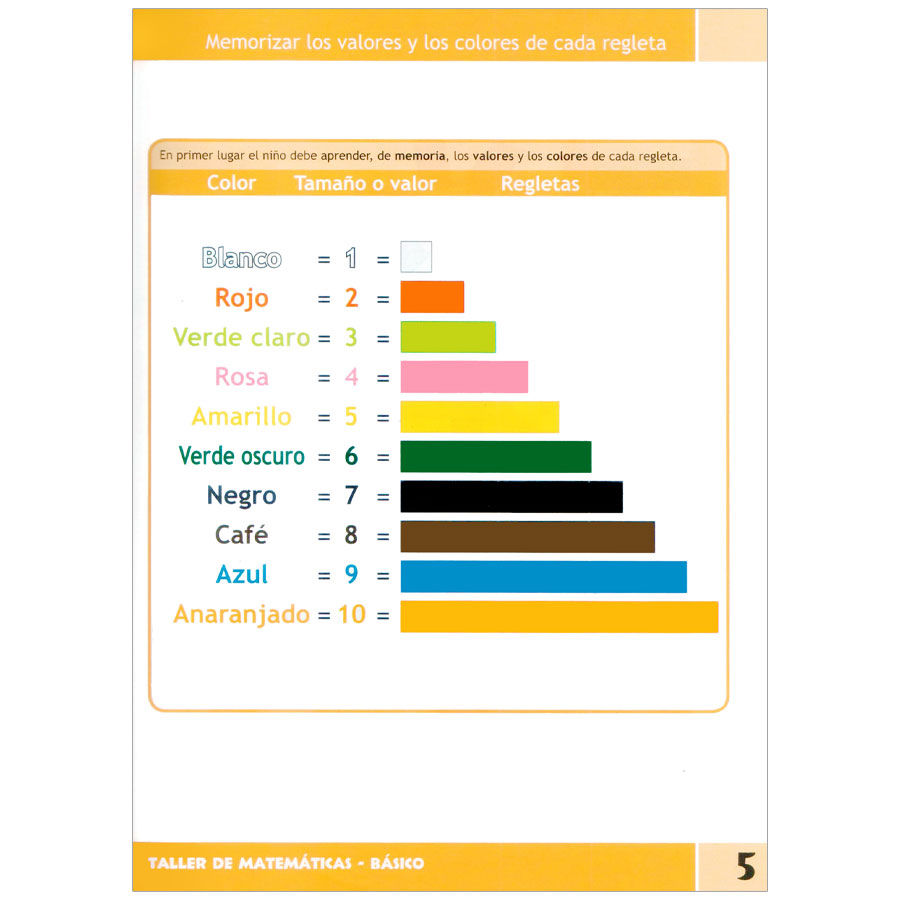 Memorizar los valores y los colores de cada regleta

En primer lugar el niño debe aprender, de memoria, los valores y los colores de cada regleta.

Color Tamaño o valor Regletas

Blanco = 1 =
Rojo = 2 =
Verde claro = 3 =
Rosa = 4 =
Amarillo = 5 =
Verde oscuro = 6 =
Negro = 7 =
Café = 8 =
Azul = 9 =
Anaranjado = 10 =

TALLER DE MATEMÁTICAS - BÁSICO

5